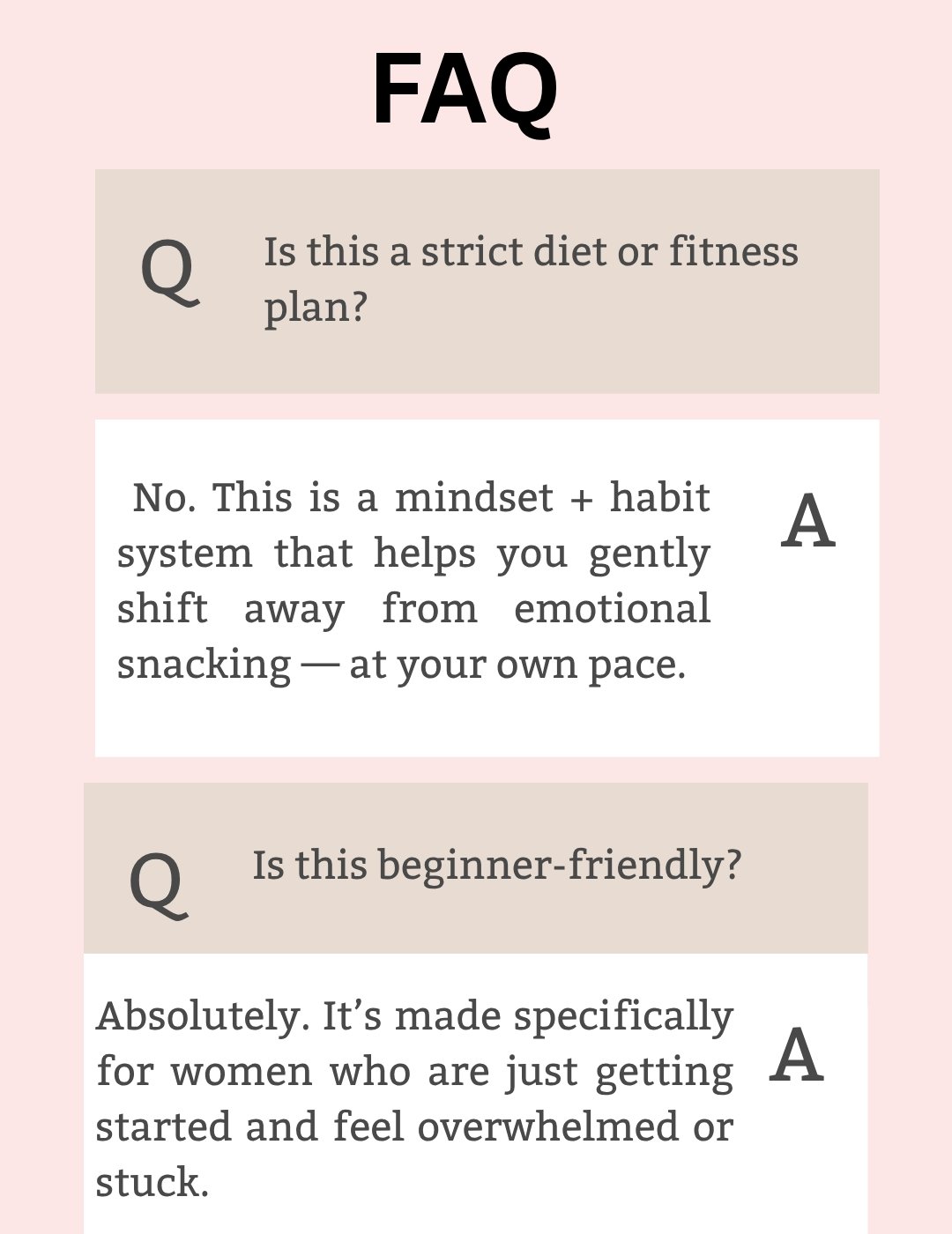 FAQ

Q

Is this a strict diet or fitness plan?

No. This is a mindset + habit system that helps you gently shift away from emotional snacking — at your own pace.

A

Q

Is this beginner-friendly?

Absolutely. It's made specifically for women who are just getting started and feel overwhelmed or stuck.

A